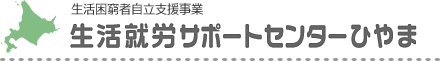 生活困窮者自立支援事業

生活就労サポートセンターひやま